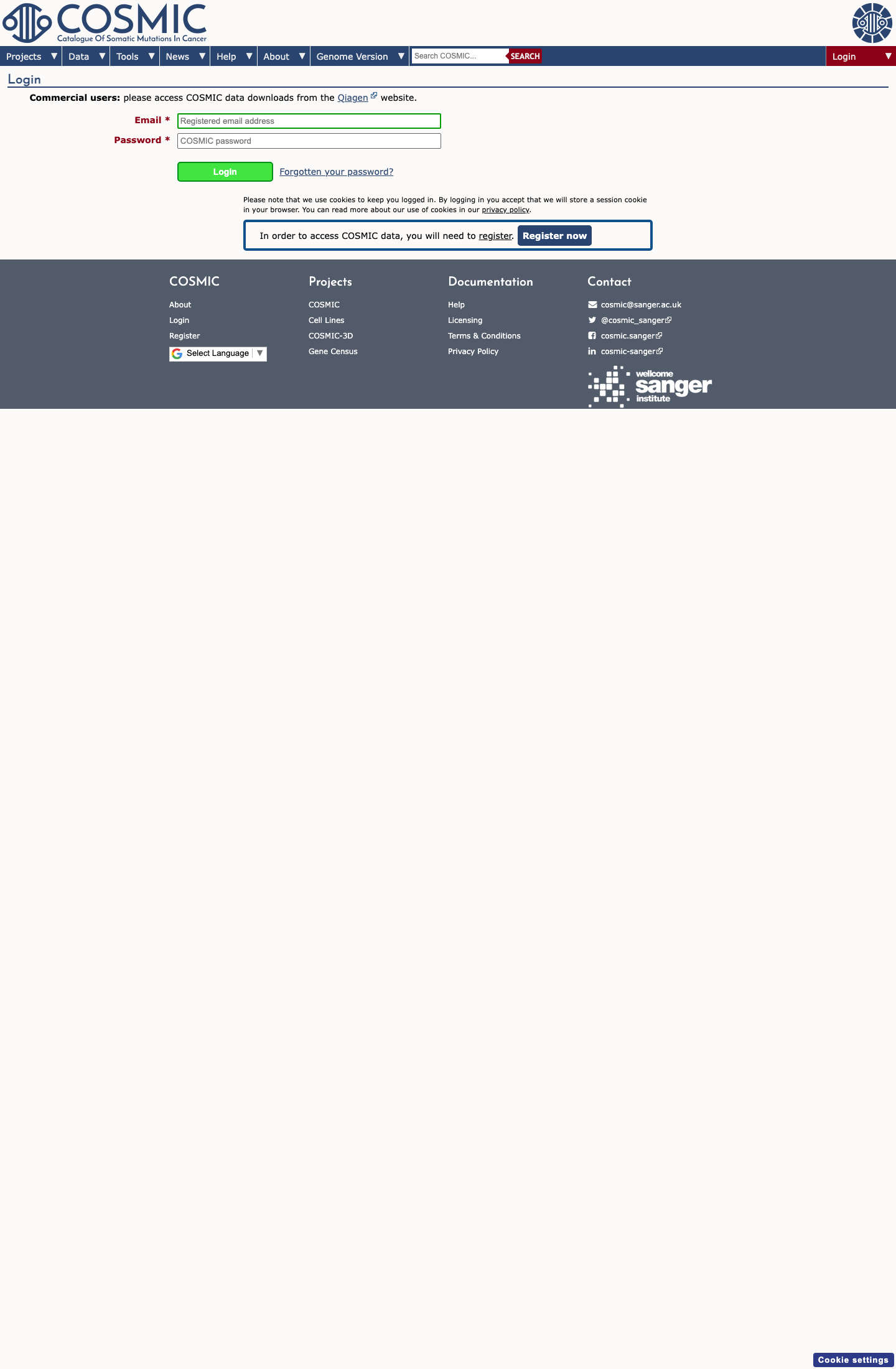 COSMIC
Catalogue Of Somatic Mutations In Cancer

Projects ▼ Data ▼ Tools ▼ News ▼ Help ▼ About ▼ Genome Version ▼ Search COSMIC... SEARCH Login ▼

Login

**Commercial users:** please access COSMIC data downloads from the Qiagen website.

Email * Registered email address
Password * COSMIC password

Login Forgotten your password?

Please note that we use cookies to keep you logged in. By logging in you accept that we will store a session cookie in your browser. You can read more about our use of cookies in our privacy policy.

In order to access COSMIC data, you will need to register. Register now

COSMIC
About
Login
Register
Select Language ▼

Projects
COSMIC
Cell Lines
COSMIC-3D
Gene Census

Documentation
Help
Licensing
Terms & Conditions
Privacy Policy

Contact
cosmic@sanger.ac.uk
@cosmic_sanger
cosmic.sanger
cosmic-sanger

wellcome sanger institute

Cookie settings